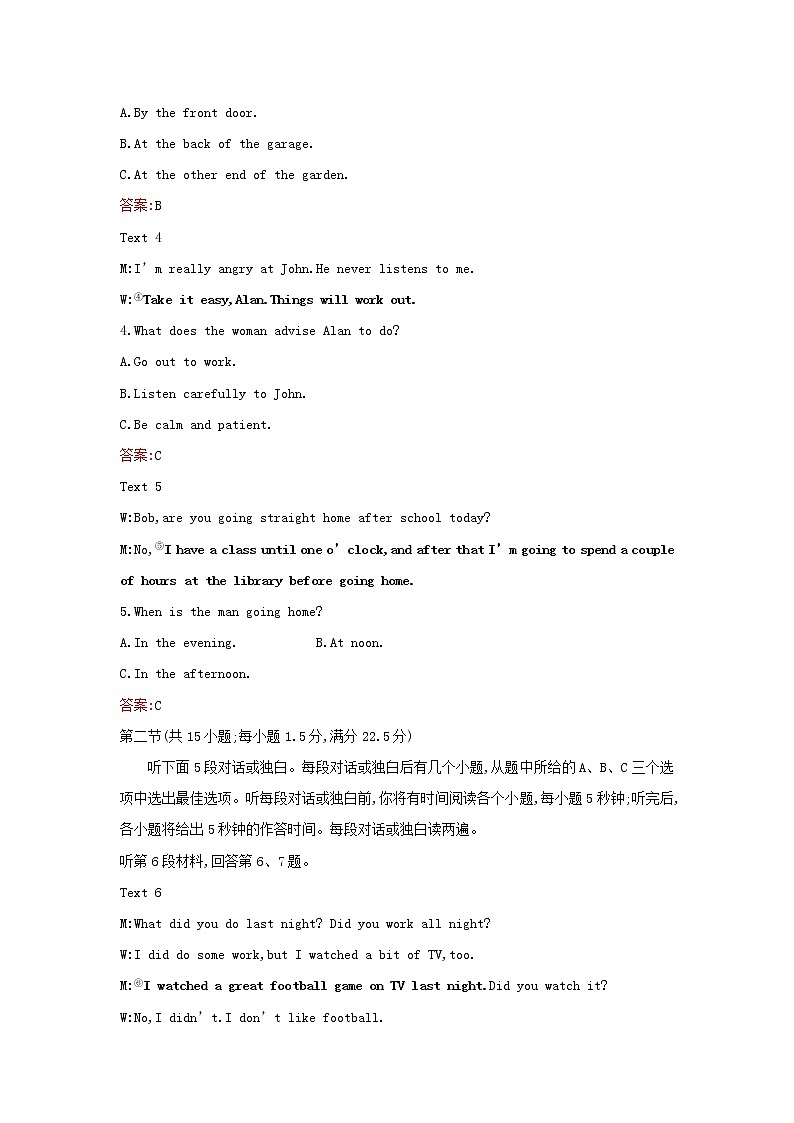 A.By the front door.

B.At the back of the garage.

C.At the other end of the garden.

答案:B

Text 4

M:I' m really angry at John.He never listens to me.

W:④Take it easy,Alan.Things will work out.

4.What does the woman advise Alan to do?

A.Go out to work.

B.Listen carefully to John.

C.Be calm and patient.

答案:C

Text 5

W:Bob,are you going straight home after school today?

M:No,⑤I have a class until one o' clock,and after that I' m going to spend a couple of hours at the library before going home.

5.When is the man going home?

A.In the evening. B.At noon.

C.In the afternoon.

答案:C

第二节(共15小题;每小题1.5分,满分22.5分)

听下面5段对话或独白。每段对话或独白后有几个小题,从题中所给的A、B、C三个选项中选出最佳选项。听每段对话或独白前,你将有时间阅读各个小题,每小题5秒钟;听完后,各小题将给出5秒钟的作答时间。每段对话或独白读两遍。

听第6段材料,回答第6、7题。

Text 6

M:What did you do last night? Did you work all night?

W:I did do some work,but I watched a bit of TV,too.

M:⑥I watched a great football game on TV last night.Did you watch it?

W:No,I didn' t.I don' t like football.